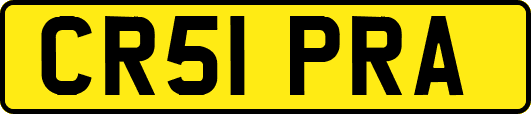 CR51 PRA